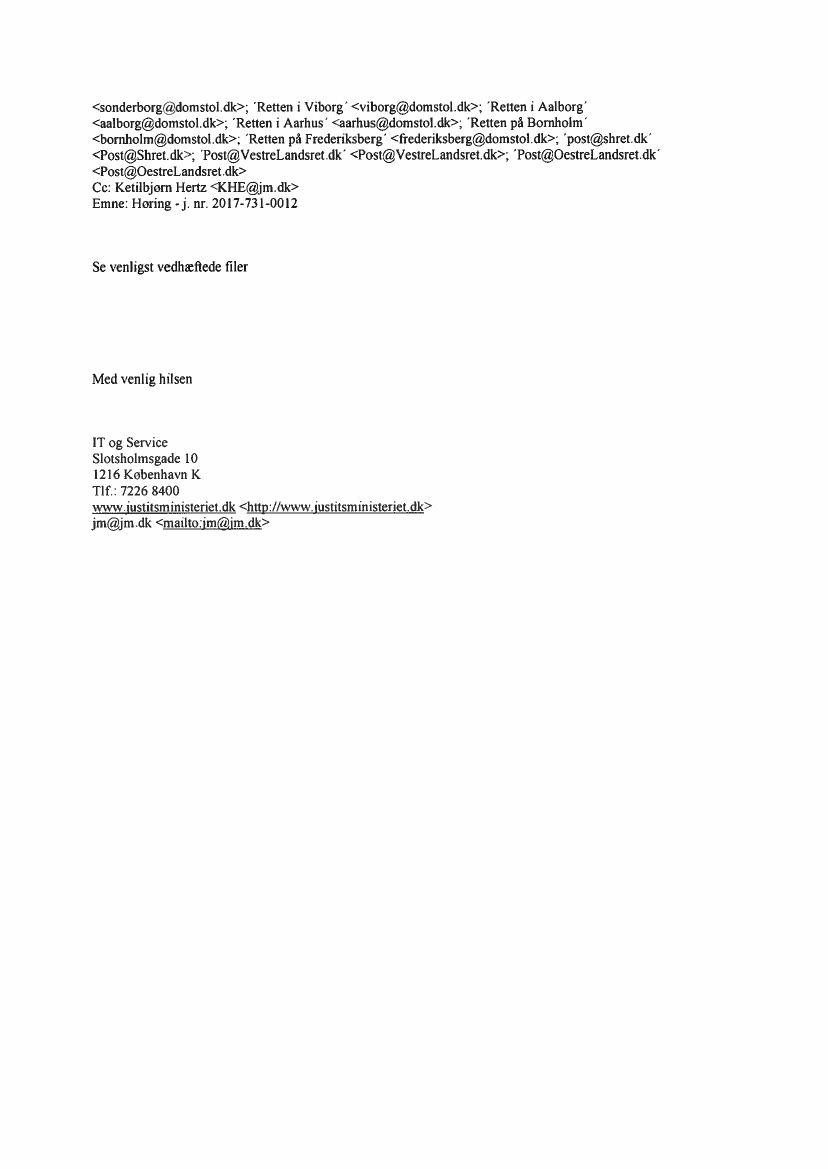 <sonderborg@domstol.dk>; 'Retten i Viborg' <viborg@domstol.dk>; 'Retten i Aalborg' <aalborg@domstol.dk>; 'Retten i Aarhus' <aarhus@domstol.dk>; 'Retten på Bornholm' <bornholm@domstol.dk>; 'Retten på Frederiksberg' <frederiksberg@domstol.dk>; 'post@shret.dk' <Post@Shret.dk>; 'Post@VestreLandsret.dk' <Post@VestreLandsret.dk>; 'Post@OestreLandsret.dk' <Post@OestreLandsret.dk>
Cc: Ketilbjørn Hertz <KHE@jm.dk>
Emne: Høring - j. nr. 2017-731-0012

Se venligst vedhæftede filer

Med venlig hilsen

IT og Service
Slotsholmsgade 10
1216 København K
Tlf.: 7226 8400
www.justitsministeriet.dk <http://www.justitsministeriet.dk>
jm@jm.dk <mailto:jm@jm.dk>